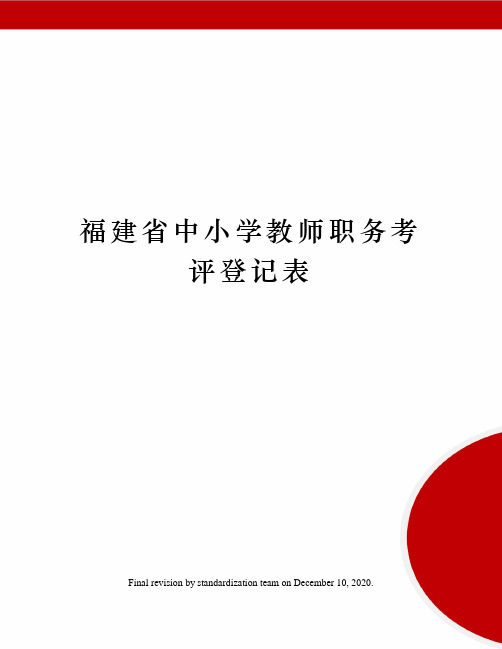 福建省中小学教师职务考评登记表

Final revision by standardization team on December 10, 2020.